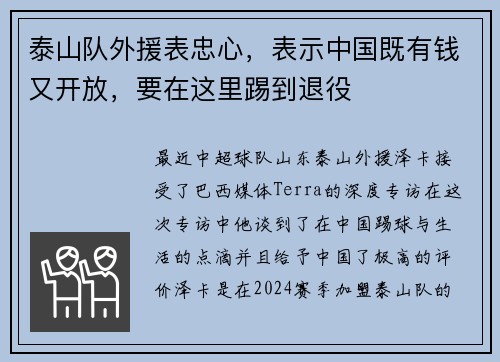 泰山队外援表忠心，表示中国既有钱又开放，要在这里踢到退役

最近中超球队山东泰山外援泽卡接受了巴西媒体Terra的深度专访在这次专访中他谈到了在中国踢球与生活的点滴并且给予中国了极高的评价泽卡是在2024赛季加盟泰山队的